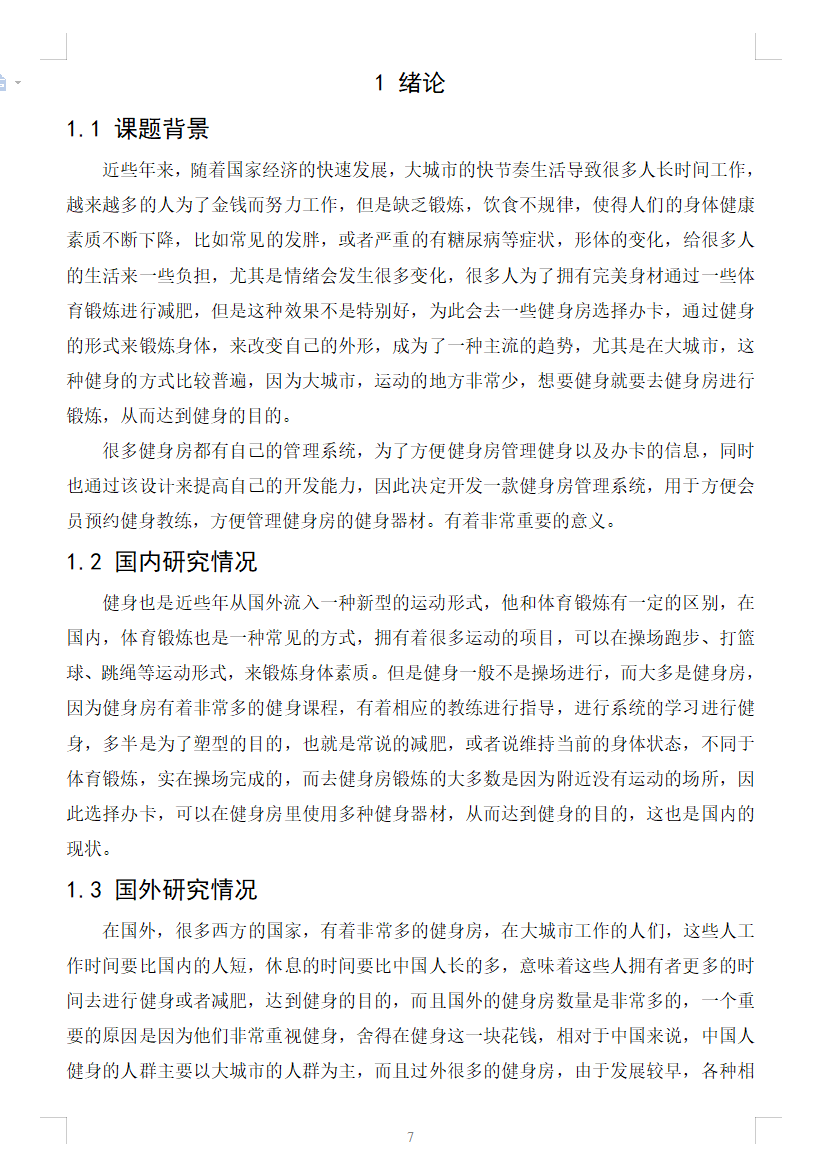 1 绪论

1.1 课题背景

近些年来，随着国家经济的快速发展，大城市的快节奏生活导致很多人长时间工作，越来越多的人为了金钱而努力工作，但是缺乏锻炼，饮食不规律，使得人们的身体健康素质不断下降，比如常见的发胖，或者严重的有糖尿病等症状，形体的变化，给很多人的生活来一些负担，尤其是情绪会发生很多变化，很多人为了拥有完美身材通过一些体育锻炼进行减肥，但是这种效果不是特别好，为此会去一些健身房选择办卡，通过健身的形式来锻炼身体，来改变自己的外形，成为了一种主流的趋势，尤其是在大城市，这种健身的方式比较普遍，因为大城市，运动的地方非常少，想要健身就要去健身房进行锻炼，从而达到健身的目的。

很多健身房都有自己的管理系统，为了方便健身房管理健身以及办卡的信息，同时也通过该设计来提高自己的开发能力，因此决定开发一款健身房管理系统，用于方便会员预约健身教练，方便管理健身房的健身器材。有着非常重要的意义。

1.2 国内研究情况

健身也是近些年从国外流入一种新型的运动形式，他和体育锻炼有一定的区别，在国内，体育锻炼也是一种常见的方式，拥有着很多运动的项目，可以在操场跑步、打篮球、跳绳等运动形式，来锻炼身体素质。但是健身一般不是操场进行，而大多是健身房，因为健身房有着非常多的健身课程，有着相应的教练进行指导，进行系统的学习进行健身，多半是为了塑型的目的，也就是常说的减肥，或者说维持当前的身体状态，不同于体育锻炼，实在操场完成的，而去健身房锻炼的大多数是因为附近没有运动的场所，因此选择办卡，可以在健身房里使用多种健身器材，从而达到健身的目的，这也是国内的现状。

1.3 国外研究情况

在国外，很多西方的国家，有着非常多的健身房，在大城市工作的人们，这些人工作时间要比国内的人短，休息的时间要比中国人长的多，意味着这些人拥有者更多的时间去进行健身或者减肥，达到健身的目的，而且国外的健身房数量是非常多的，一个重要的原因是因为他们非常重视健身，舍得在健身这一块花钱，相对于中国来说，中国人健身的人群主要以大城市的人群为主，而且过外很多的健身房，由于发展较早，各种相

7